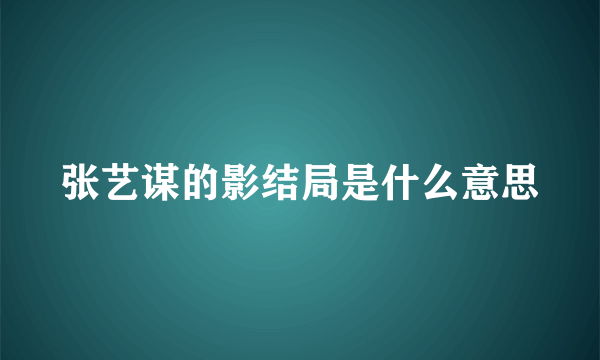 张艺谋的影结局是什么意思